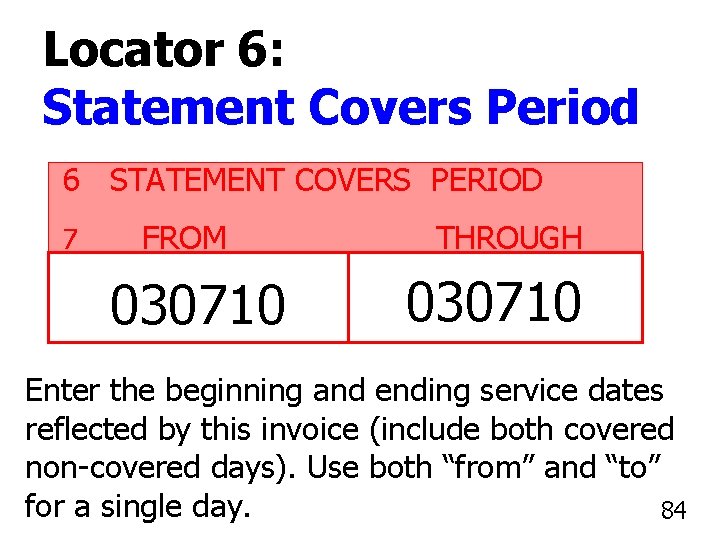 Locator 6:
Statement Covers Period

6 STATEMENT COVERS PERIOD
7 FROM THROUGH

030710 030710

Enter the beginning and ending service dates reflected by this invoice (include both covered non-covered days). Use both "from" and "to" for a single day.

84